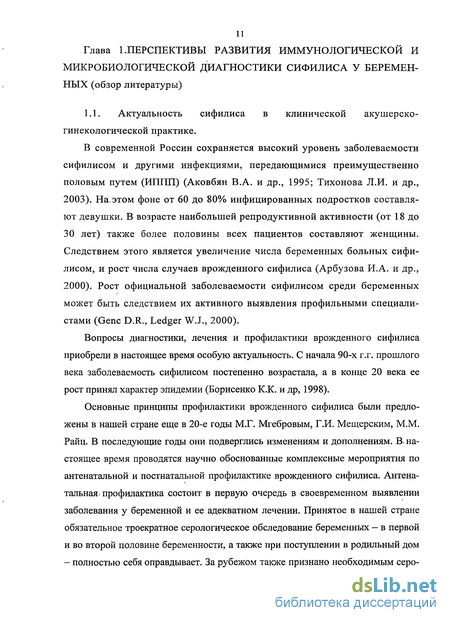 11

Глава 1.ПЕРСПЕКТИВЫ РАЗВИТИЯ ИММУНОЛОГИЧЕСКОЙ И МИКРОБИОЛОГИЧЕСКОЙ ДИАГНОСТИКИ СИФИЛИСА У БЕРЕМЕННЫХ (обзор литературы)

1.1. Актуальность сифилиса в клинической акушерско-гинекологической практике.

В современной России сохраняется высокий уровень заболеваемости сифилисом и другими инфекциями, передающимися преимущественно половым путем (ИППП) (Аковбян В.А. и др., 1995; Тихонова Л.И. и др., 2003). На этом фоне от 60 до 80% инфицированных подростков составляют девушки. В возрасте наибольшей репродуктивной активности (от 18 до 30 лет) также более половины всех пациентов составляют женщины. Следствием этого является увеличение числа беременных больных сифилисом, и рост числа случаев врожденного сифилиса (Арбузова И.А. и др., 2000). Рост официальной заболеваемости сифилисом среди беременных может быть следствием их активного выявления профильными специалистами (Genc D.R., Ledger W.J., 2000).

Вопросы диагностики, лечения и профилактики врожденного сифилиса приобрели в настоящее время особую актуальность. С начала 90-х г.г. прошлого века заболеваемость сифилисом постепенно возрастала, а в конце 20 века ее рост принял характер эпидемии (Борисенко К.К. и др, 1998).

Основные принципы профилактики врожденного сифилиса были предложены в нашей стране еще в 20-е годы М.Г. Мгебровым, Г.И. Мещерским, М.М. Райц. В последующие годы они подверглись изменениям и дополнениям. В настоящее время проводятся научно обоснованные комплексные мероприятия по антенатальной и постнатальной профилактике врожденного сифилиса. Антенатальная профилактика состоит в первую очередь в своевременном выявлении заболевания у беременной и ее адекватном лечении. Принятое в нашей стране обязательное троекратное серологическое обследование беременных – в первой и во второй половине беременности, а также при поступлении в родильный дом – полностью себя оправдывает. За рубежом также признано необходимым серо-

dsLib.net
библиотека диссертаций